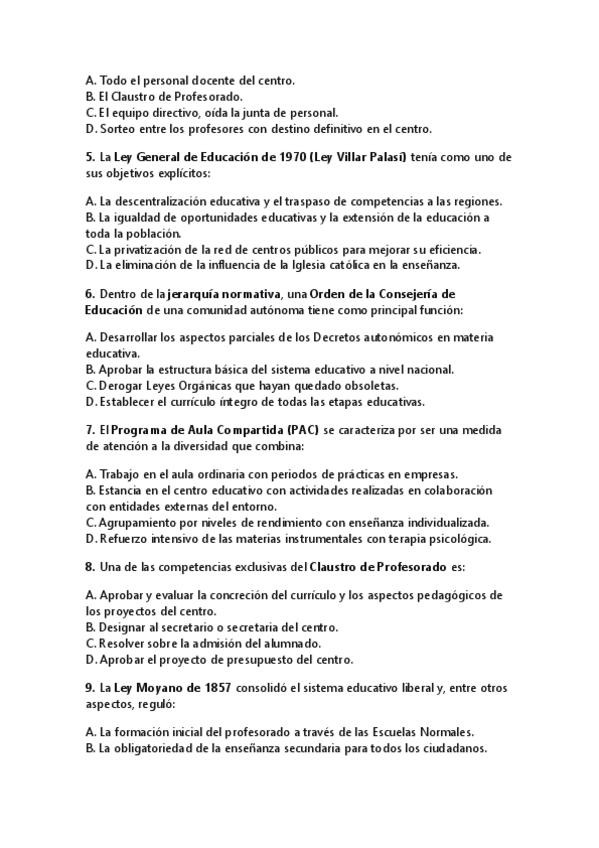 A. Todo el personal docente del centro.
B. El Claustro de Profesorado.
C. El equipo directivo, oída la junta de personal.
D. Sorteo entre los profesores con destino definitivo en el centro.

5. La Ley General de Educación de 1970 (Ley Villar Palasí) tenía como uno de sus objetivos explícitos:

A. La descentralización educativa y el traspaso de competencias a las regiones.
B. La igualdad de oportunidades educativas y la extensión de la educación a toda la población.
C. La privatización de la red de centros públicos para mejorar su eficiencia.
D. La eliminación de la influencia de la Iglesia católica en la enseñanza.

6. Dentro de la jerarquía normativa, una Orden de la Consejería de Educación de una comunidad autónoma tiene como principal función:

A. Desarrollar los aspectos parciales de los Decretos autonómicos en materia educativa.
B. Aprobar la estructura básica del sistema educativo a nivel nacional.
C. Derogar Leyes Orgánicas que hayan quedado obsoletas.
D. Establecer el currículo íntegro de todas las etapas educativas.

7. El Programa de Aula Compartida (PAC) se caracteriza por ser una medida de atención a la diversidad que combina:

A. Trabajo en el aula ordinaria con periodos de prácticas en empresas.
B. Estancia en el centro educativo con actividades realizadas en colaboración con entidades externas del entorno.
C. Agrupamiento por niveles de rendimiento con enseñanza individualizada.
D. Refuerzo intensivo de las materias instrumentales con terapia psicológica.

8. Una de las competencias exclusivas del Claustro de Profesorado es:

A. Aprobar y evaluar la concreción del currículo y los aspectos pedagógicos de los proyectos del centro.
B. Designar al secretario o secretaria del centro.
C. Resolver sobre la admisión del alumnado.
D. Aprobar el proyecto de presupuesto del centro.

9. La Ley Moyano de 1857 consolidó el sistema educativo liberal y, entre otros aspectos, reguló:

A. La formación inicial del profesorado a través de las Escuelas Normales.
B. La obligatoriedad de la enseñanza secundaria para todos los ciudadanos.